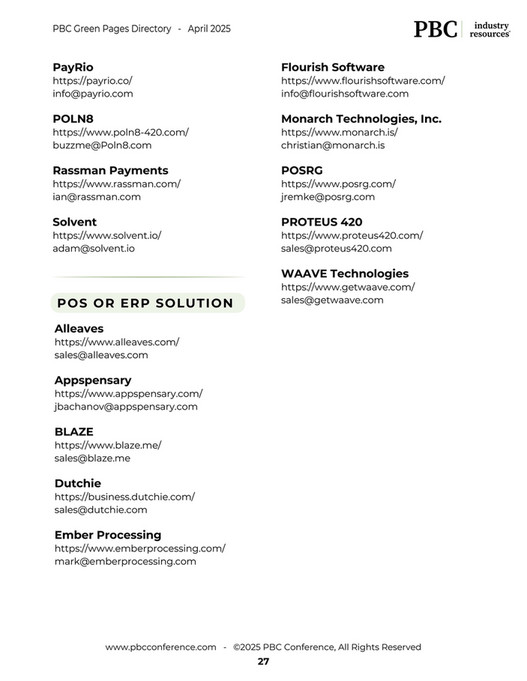 PBC Green Pages Directory - April 2025

PBC industry resources

PayRio
https://payrio.co/
info@payrio.com

POLN8
https://www.poln8-420.com/
buzzme@Poln8.com

Rassman Payments
https://www.rassman.com/
ian@rassman.com

Solvent
https://www.solvent.io/
adam@solvent.io

POS OR ERP SOLUTION

Alleaves
https://www.alleaves.com/
sales@alleaves.com

Appspensary
https://www.appspensary.com/
jbachanov@appspensary.com

BLAZE
https://www.blaze.me/
sales@blaze.me

Dutchie
https://business.dutchie.com/
sales@dutchie.com

Ember Processing
https://www.emberprocessing.com/
mark@emberprocessing.com

Flourish Software
https://www.flourishsoftware.com/
info@flourishsoftware.com

Monarch Technologies, Inc.
https://www.monarch.is/
christian@monarch.is

POSRG
https://www.posrg.com/
jremke@posrg.com

PROTEUS 420
https://www.proteus420.com/
sales@proteus420.com

WAAVE Technologies
https://www.getwaave.com/
sales@getwaave.com

www.pbcconference.com - ©2025 PBC Conference, All Rights Reserved
27